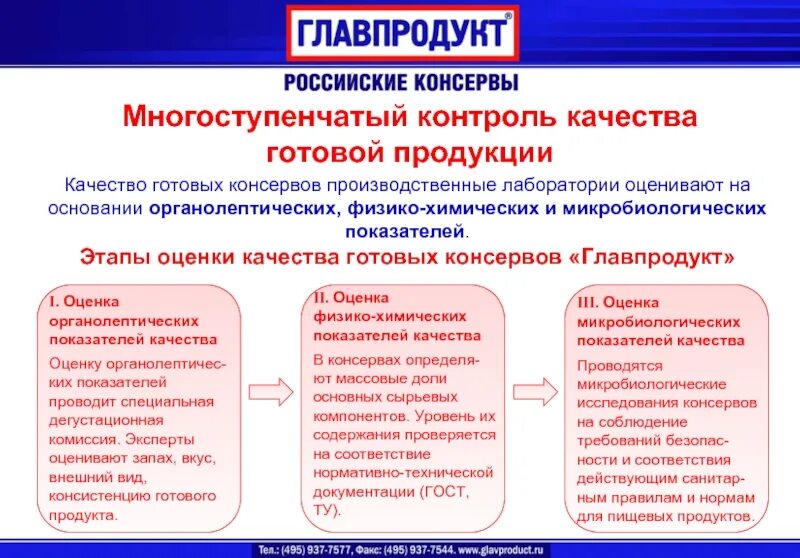 ГЛАВПРОДУКТ®

РОССИЙСКИЕ КОНСЕРВЫ

Многоступенчатый контроль качества готовой продукции

Качество готовых консервов производственные лаборатории оценивают на основании органолептических, физико-химических и микробиологических показателей.

Этапы оценки качества готовых консервов «Главпродукт»

I. Оценка органолептических показателей качества

Оценку органолептических показателей проводит специальная дегустационная комиссия. Эксперты оценивают запах, вкус, внешний вид, консистенцию готового продукта.

II. Оценка физико-химических показателей качества

В консервах определяют массовые доли основных сырьевых компонентов. Уровень их содержания проверяется на соответствие нормативно-технической документации (ГОСТ, ТУ).

III. Оценка микробиологических показателей качества

Проводятся микробиологические исследования консервов на соблюдение требований безопасности и соответствия действующим санитарным правилам и нормам для пищевых продуктов.

Тел.: (495) 937-7577, Факс: (495) 937-7544. www.glavproduct.ru